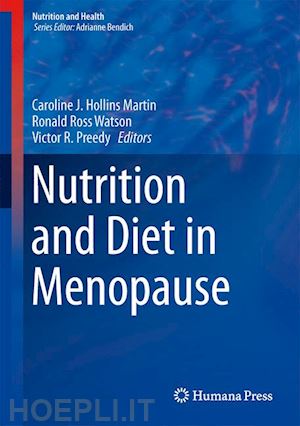 Nutrition and Health
Series Editor: Adrianne Bendich

Caroline J. Hollins Martin
Ronald Ross Watson
Victor R. Preedy Editors

Nutrition and Diet in Menopause

Humana Press

HOEPLI.IT